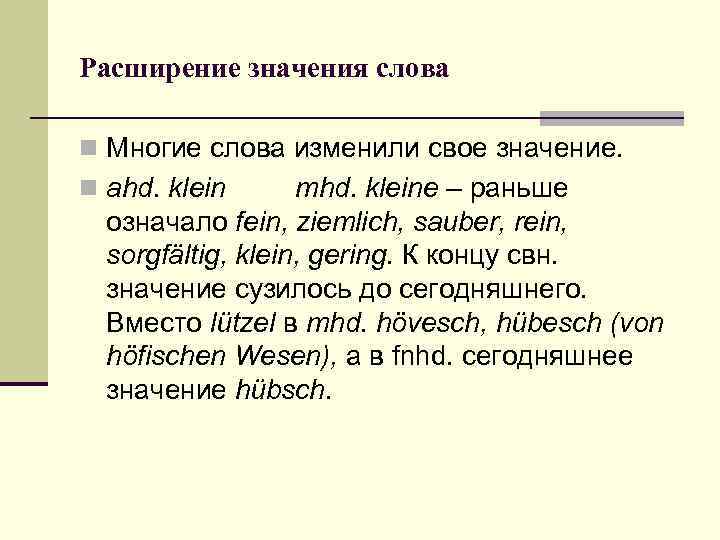 Расширение значения слова

Многие слова изменили свое значение.

ahd. klein mhd. kleine – раньше означало fein, ziemlich, sauber, rein, sorgfältig, klein, gering. К концу свн. значение сузилось до сегодняшнего. Вместо lützel в mhd. hövesch, hübesch (von höfischen Wesen), а в fnhd. сегодняшнее значение hübsch.